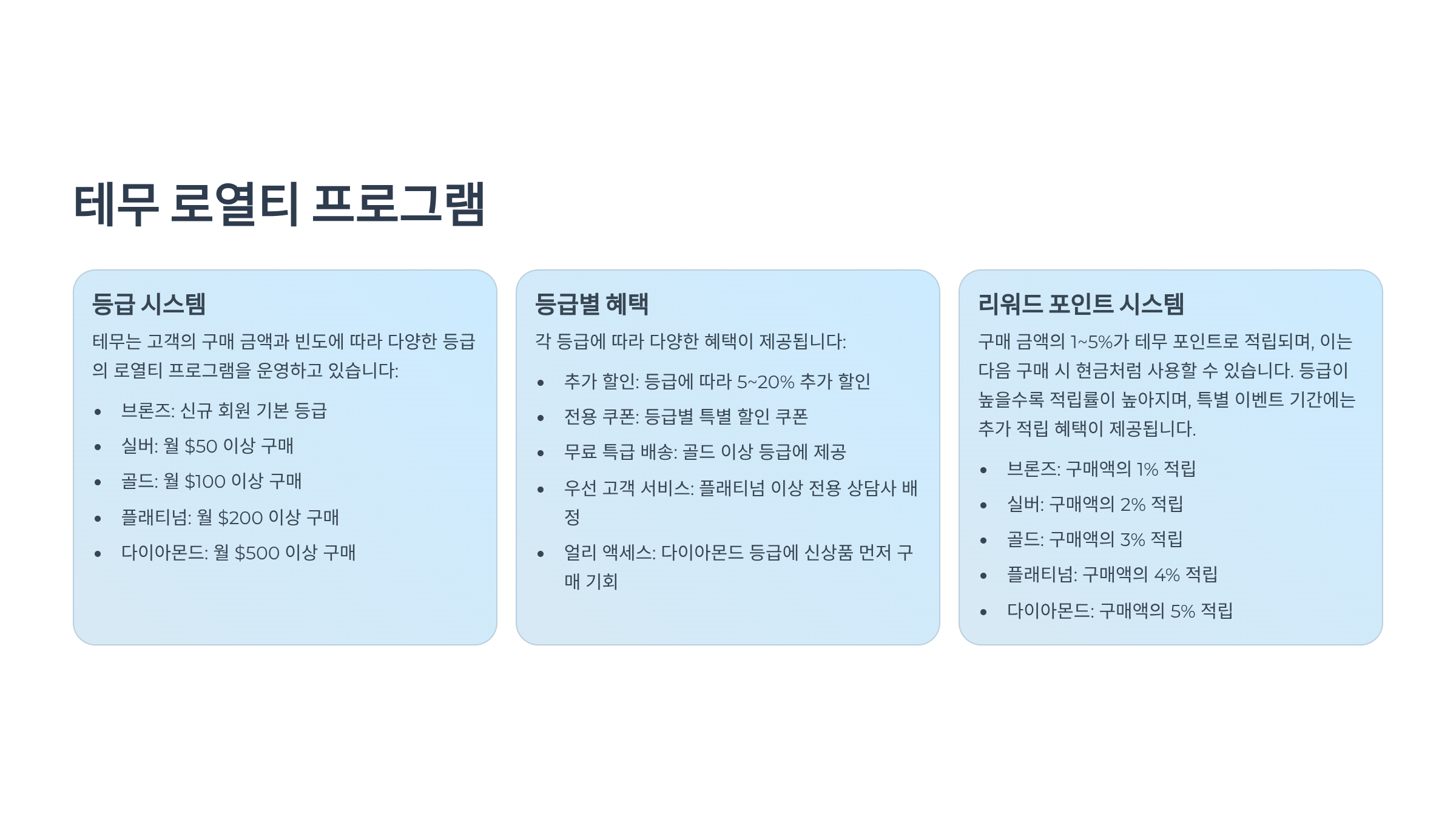 테무 로열티 프로그램

등급 시스템

테무는 고객의 구매 금액과 빈도에 따라 다양한 등급의 로열티 프로그램을 운영하고 있습니다:

• 브론즈: 신규 회원 기본 등급
• 실버: 월 $50 이상 구매
• 골드: 월 $100 이상 구매
• 플래티넘: 월 $200 이상 구매
• 다이아몬드: 월 $500 이상 구매

등급별 혜택

각 등급에 따라 다양한 혜택이 제공됩니다:

• 추가 할인: 등급에 따라 5~20% 추가 할인
• 전용 쿠폰: 등급별 특별 할인 쿠폰
• 무료 특급 배송: 골드 이상 등급에 제공
• 우선 고객 서비스: 플래티넘 이상 전용 상담사 배정
• 얼리 액세스: 다이아몬드 등급에 신상품 먼저 구매 기회

리워드 포인트 시스템

구매 금액의 1~5%가 테무 포인트로 적립되며, 이는 다음 구매 시 현금처럼 사용할 수 있습니다. 등급이 높을수록 적립률이 높아지며, 특별 이벤트 기간에는 추가 적립 혜택이 제공됩니다.

• 브론즈: 구매액의 1% 적립
• 실버: 구매액의 2% 적립
• 골드: 구매액의 3% 적립
• 플래티넘: 구매액의 4% 적립
• 다이아몬드: 구매액의 5% 적립